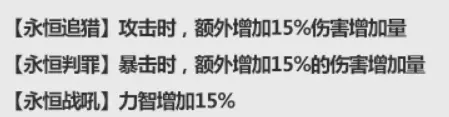 【永恒追猎】攻击时，额外增加15%伤害增加量
【永恒判罪】暴击时，额外增加15%的伤害增加量
【永恒战吼】力智增加15%